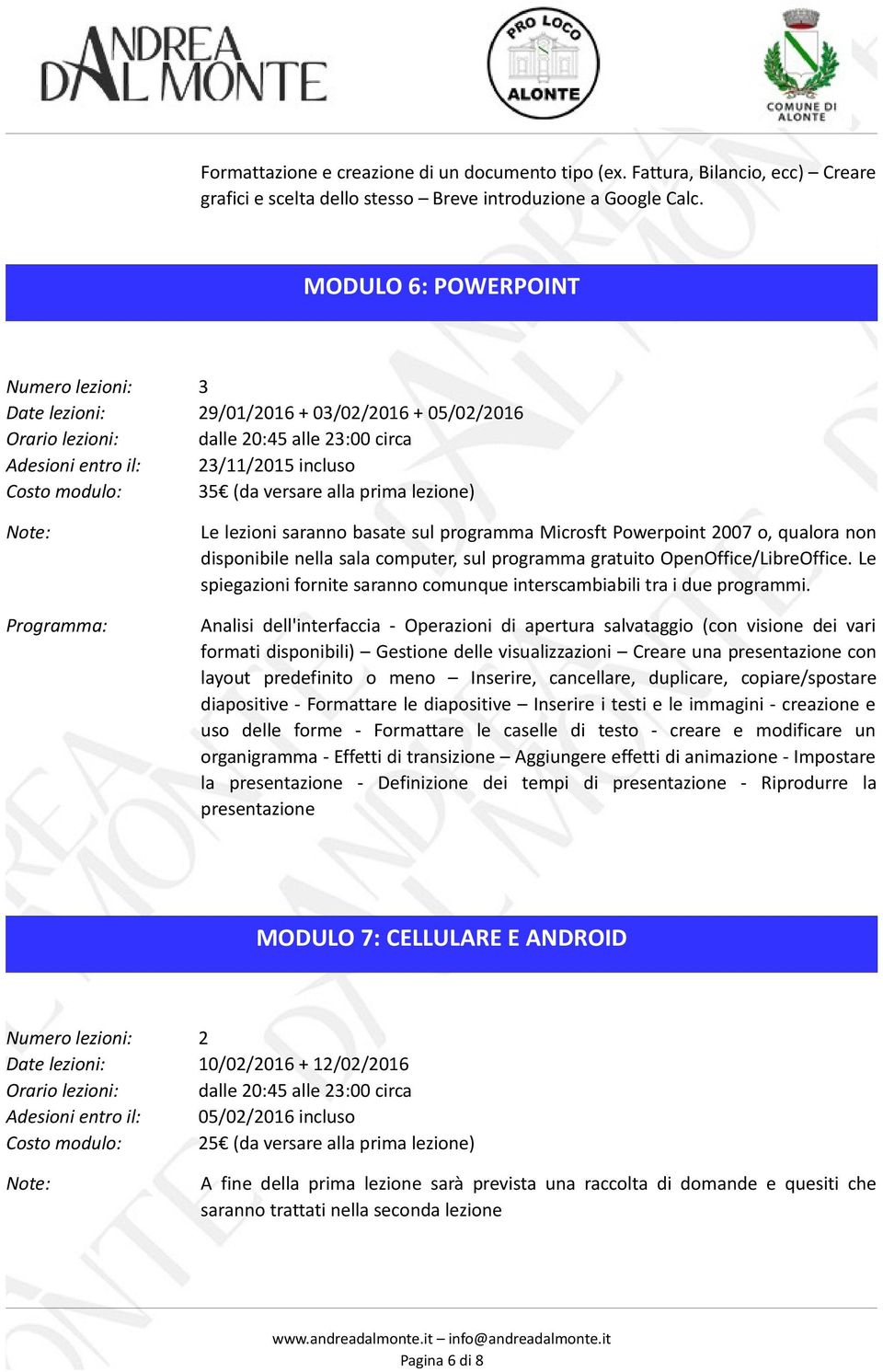 ANDREA DAL MONTE

PRO LOCO ALONTE

COMUNE DI ALONTE

Formattazione e creazione di un documento tipo (ex. Fattura, Bilancio, ecc) – Creare grafici e scelta dello stesso – Breve introduzione a Google Calc.

MODULO 6: POWERPOINT

Numero lezioni: 3
Date lezioni: 29/01/2016 + 03/02/2016 + 05/02/2016
Orario lezioni: dalle 20:45 alle 23:00 circa
Adesioni entro il: 23/11/2015 incluso
Costo modulo: 35€ (da versare alla prima lezione)

Note: Le lezioni saranno basate sul programma Microsft Powerpoint 2007 o, qualora non disponibile nella sala computer, sul programma gratuito OpenOffice/LibreOffice. Le spiegazioni fornite saranno comunque interscambiabili tra i due programmi.

Programma: Analisi dell'interfaccia - Operazioni di apertura salvataggio (con visione dei vari formati disponibili) – Gestione delle visualizzazioni – Creare una presentazione con layout predefinito o meno – Inserire, cancellare, duplicare, copiare/spostare diapositive - Formattare le diapositive – Inserire i testi e le immagini - creazione e uso delle forme - Formattare le caselle di testo - creare e modificare un organigramma - Effetti di transizione – Aggiungere effetti di animazione - Impostare la presentazione - Definizione dei tempi di presentazione - Riprodurre la presentazione

MODULO 7: CELLULARE E ANDROID

Numero lezioni: 2
Date lezioni: 10/02/2016 + 12/02/2016
Orario lezioni: dalle 20:45 alle 23:00 circa
Adesioni entro il: 05/02/2016 incluso
Costo modulo: 25€ (da versare alla prima lezione)

Note: A fine della prima lezione sarà prevista una raccolta di domande e quesiti che saranno trattati nella seconda lezione

www.andreadalmonte.it – info@andreadalmonte.it
Pagina 6 di 8